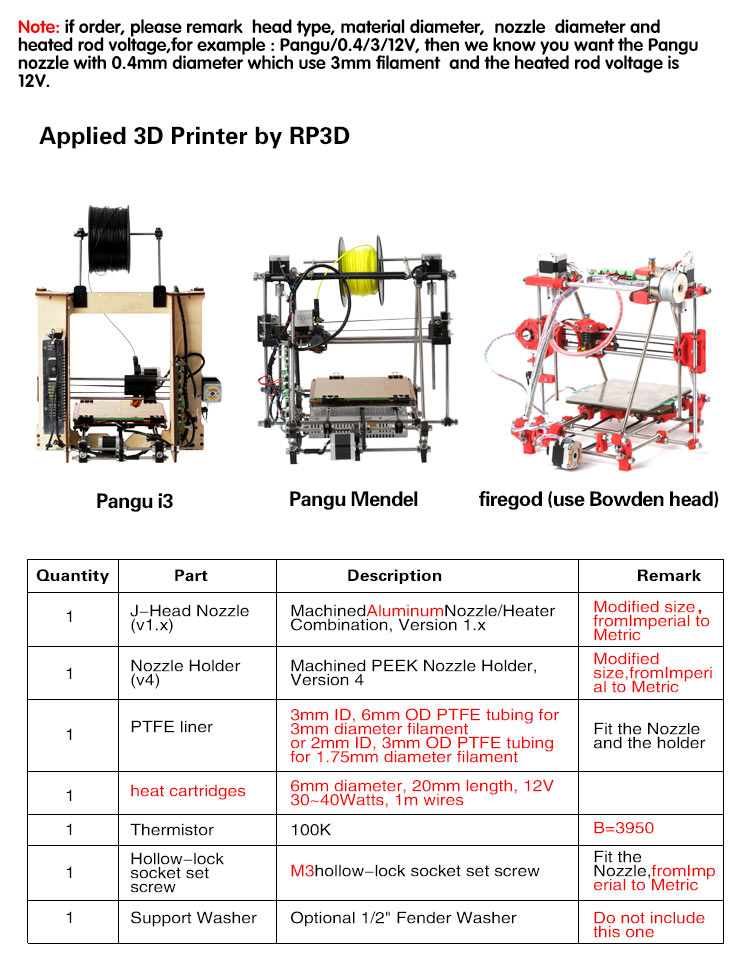 Note: if order, please remark head type, material diameter, nozzle diameter and heated rod voltage,for example : Pangu/0.4/3/12V, then we know you want the Pangu nozzle with 0.4mm diameter which use 3mm filament and the heated rod voltage is 12V.

Applied 3D Printer by RP3D

Pangu i3

Pangu Mendel

firegod (use Bowden head)

| Quantity | Part | Description | Remark |
|---|---|---|---|
| 1 | J-Head Nozzle (v1.x) | MachinedAluminumNozzle/Heater Combination, Version 1.x | Modified size, fromImperial to Metric |
| 1 | Nozzle Holder (v4) | Machined PEEK Nozzle Holder, Version 4 | Modified size,fromImperial to Metric |
| 1 | PTFE liner | 3mm ID, 6mm OD PTFE tubing for 3mm diameter filament or 2mm ID, 3mm OD PTFE tubing for 1.75mm diameter filament | Fit the Nozzle and the holder |
| 1 | heat cartridges | 6mm diameter, 20mm length, 12V 30~40Watts, 1m wires | |
| 1 | Thermistor | 100K | B=3950 |
| 1 | Hollow-lock socket set screw | M3hollow-lock socket set screw | Fit the Nozzle,fromImperial to Metric |
| 1 | Support Washer | Optional 1/2" Fender Washer | Do not include this one |